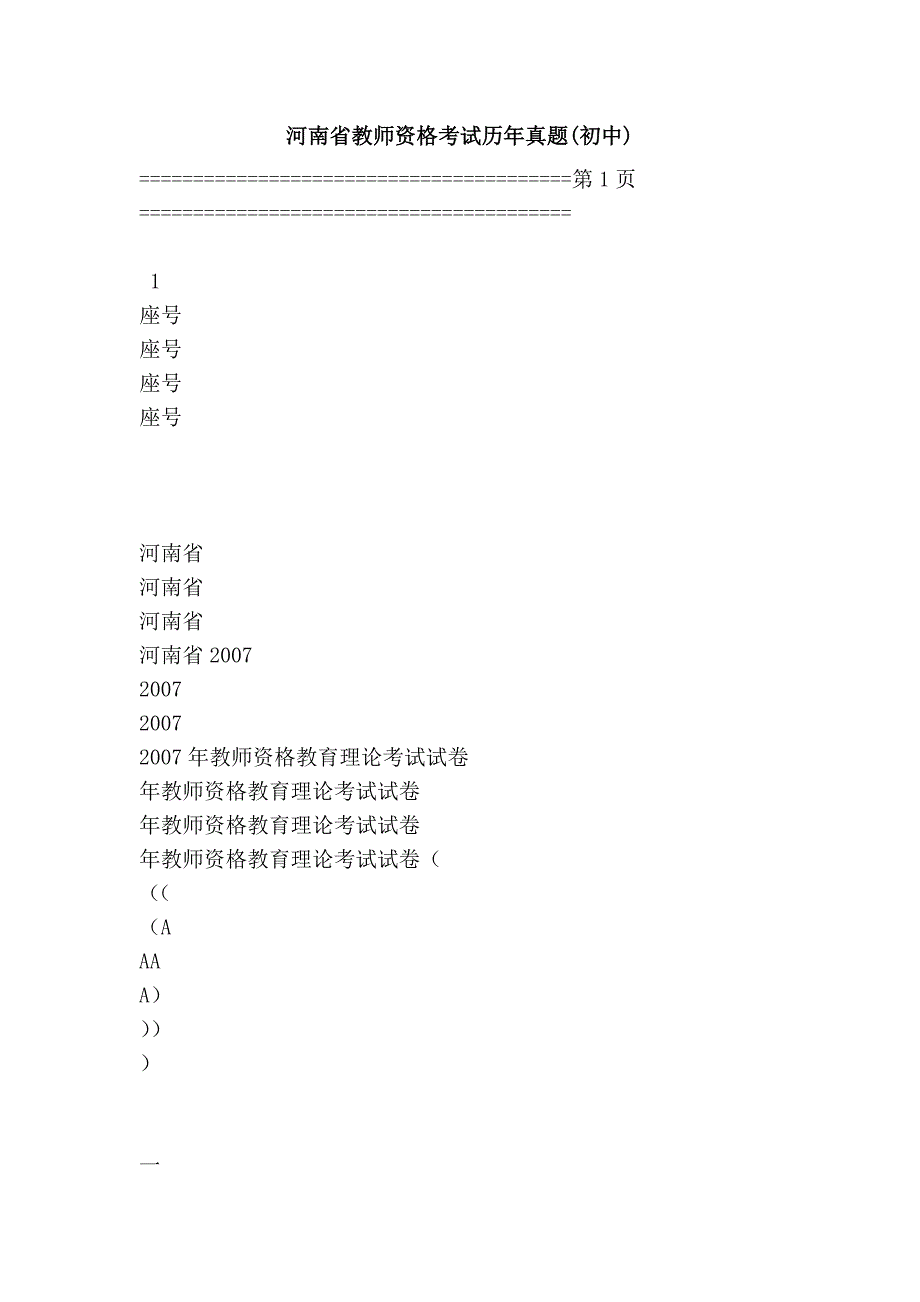 河南省教师资格考试历年真题(初中)

========================================第 1 页========================================

1
座号
座号
座号
座号

河南省
河南省
河南省
河南省 2007
2007
2007
2007 年教师资格教育理论考试试卷
年教师资格教育理论考试试卷
年教师资格教育理论考试试卷
年教师资格教育理论考试试卷（
（（
（A
AA
A）
））
）

一